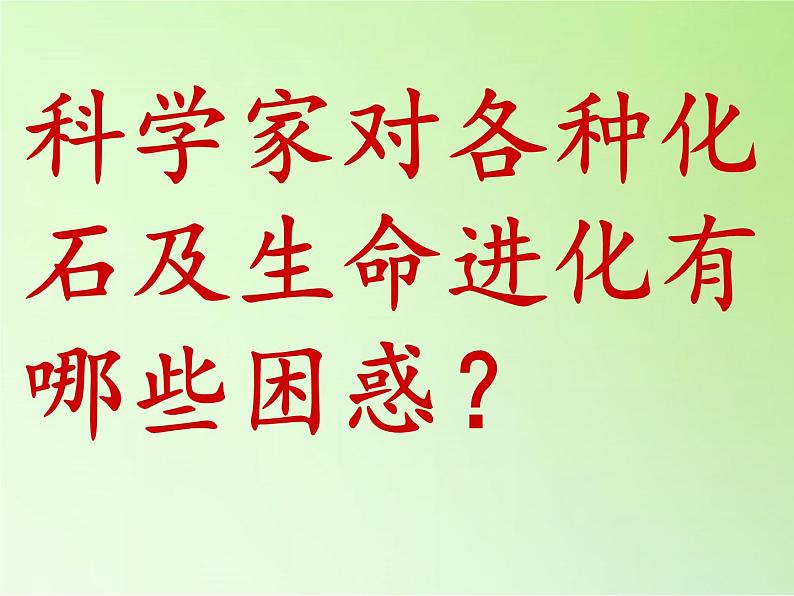 科学家对各种化石及生命进化有哪些困惑？